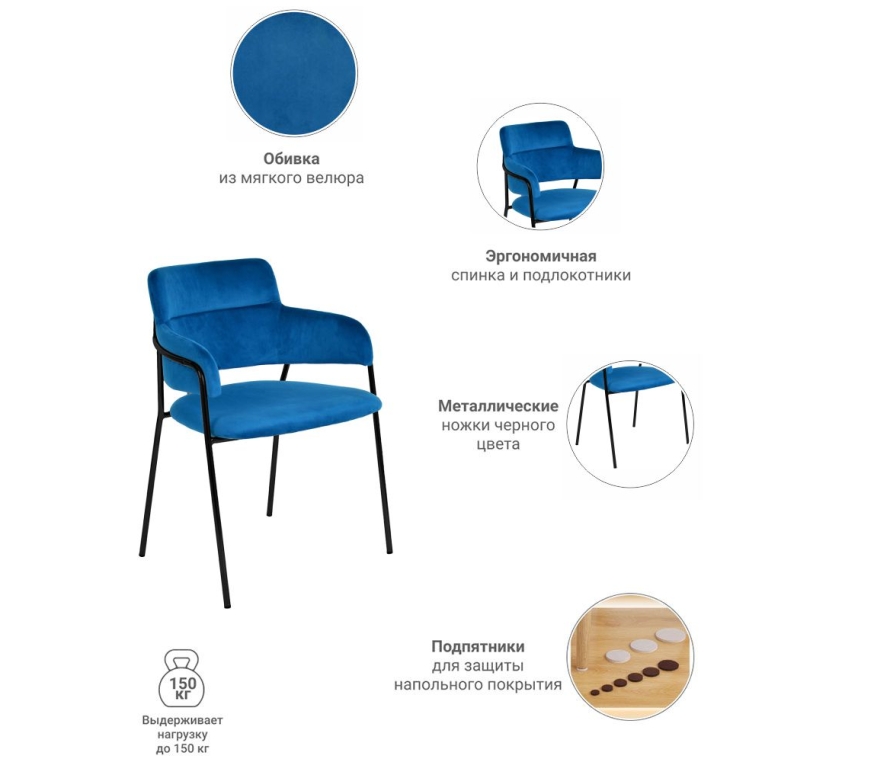 Обивка
из мягкого велюра

Эргономичная
спинка и подлокотники

Металлические
ножки черного
цвета

150
КГ

Выдерживает
нагрузку
до 150 кг

Подпятники
для защиты
напольного покрытия